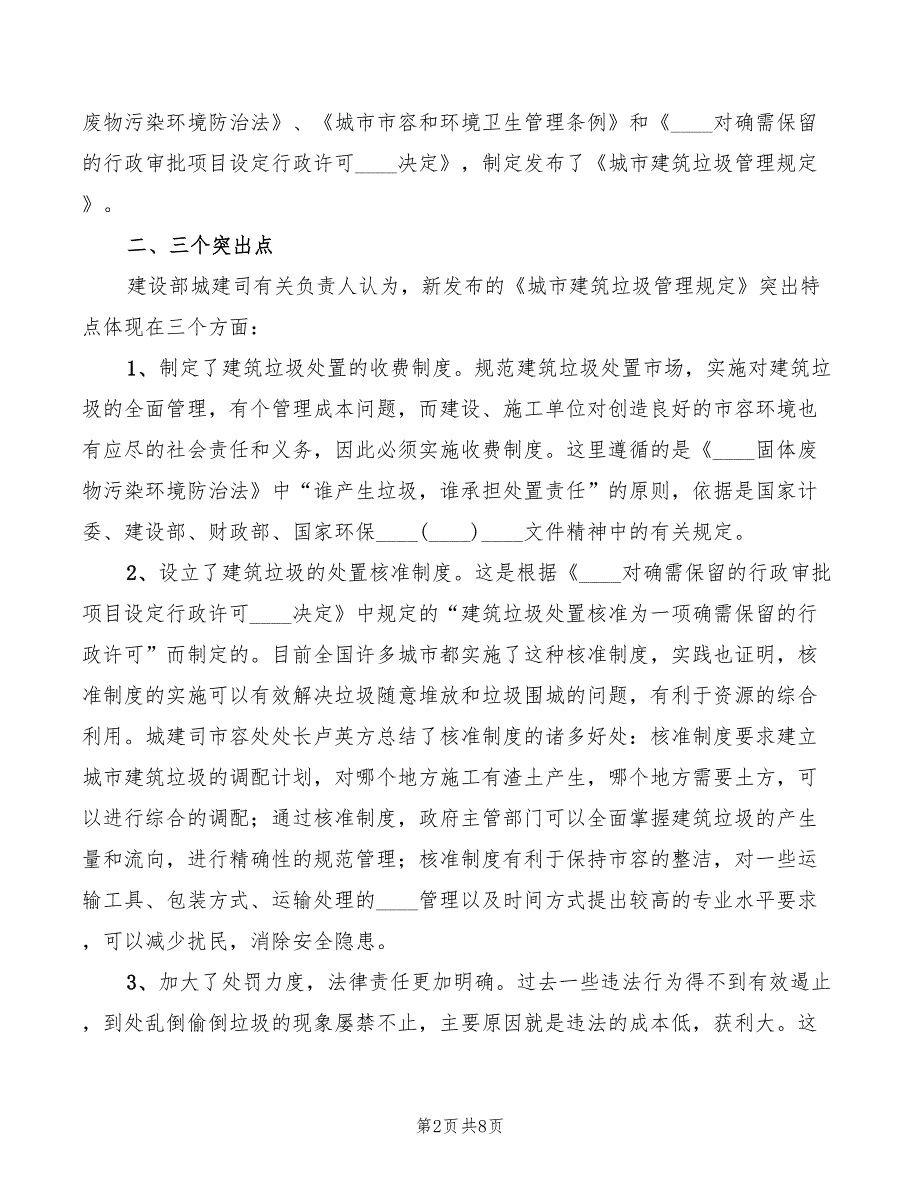 废物污染环境防治法》、《城市市容和环境卫生管理条例》和《____对确需保留的行政审批项目设定行政许可____决定》，制定发布了《城市建筑垃圾管理规定》。

二、三个突出点

建设部城建司有关负责人认为，新发布的《城市建筑垃圾管理规定》突出特点体现在三个方面：

1、制定了建筑垃圾处置的收费制度。规范建筑垃圾处置市场，实施对建筑垃圾的全面管理，有个管理成本问题，而建设、施工单位对创造良好的市容环境也有应尽的社会责任和义务，因此必须实施收费制度。这里遵循的是《____固体废物污染环境防治法》中“谁产生垃圾，谁承担处置责任”的原则，依据是国家计委、建设部、财政部、国家环保____（____）____文件精神中的有关规定。

2、设立了建筑垃圾的处置核准制度。这是根据《____对确需保留的行政审批项目设定行政许可____决定》中规定的“建筑垃圾处置核准为一项确需保留的行政许可”而制定的。目前全国许多城市都实施了这种核准制度，实践也证明，核准制度的实施可以有效解决垃圾随意堆放和垃圾围城的问题，有利于资源的综合利用。城建司市容处处长卢英方总结了核准制度的诸多好处：核准制度要求建立城市建筑垃圾的调配计划，对哪个地方施工有渣土产生，哪个地方需要土方，可以进行综合的调配；通过核准制度，政府主管部门可以全面掌握建筑垃圾的产生量和流向，进行精确性的规范管理；核准制度有利于保持市容的整洁，对一些运输工具、包装方式、运输处理的____管理以及时间方式提出较高的专业水平要求，可以减少扰民，消除安全隐患。

3、加大了处罚力度，法律责任更加明确。过去一些违法行为得不到有效遏止，到处乱倒偷倒垃圾的现象屡禁不止，主要原因就是违法的成本低，获利大。这

第2页 共8页